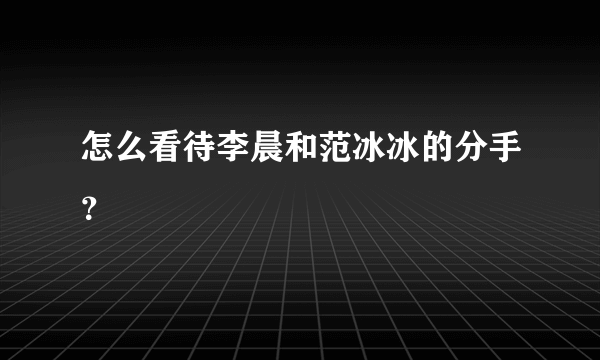 怎么看待李晨和范冰冰的分手？